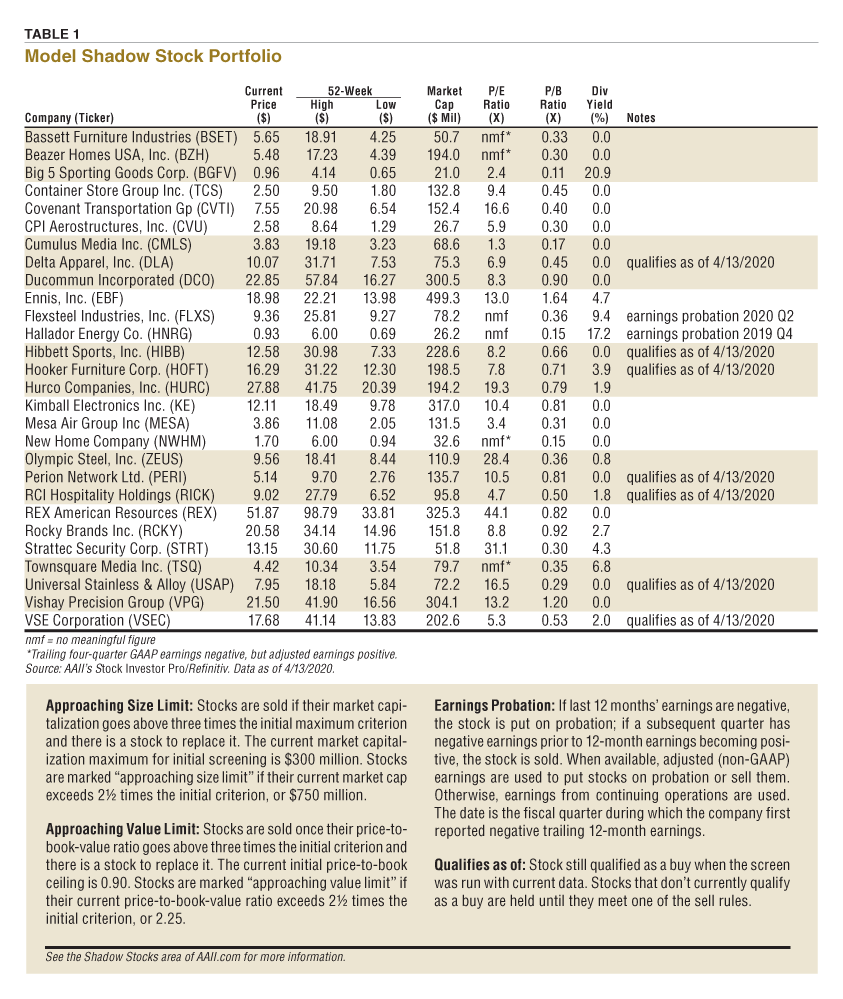 TABLE 1
Model Shadow Stock Portfolio

| Company (Ticker) | Current Price ($) | 52-Week High ($) | 52-Week Low ($) | Market Cap ($ Mil) | P/E Ratio (X) | P/B Ratio (X) | Div Yield (%) | Notes |
|---|---|---|---|---|---|---|---|---|
| Bassett Furniture Industries (BSET) | 5.65 | 18.91 | 4.25 | 50.7 | nmf* | 0.33 | 0.0 | |
| Beazer Homes USA, Inc. (BZH) | 5.48 | 17.23 | 4.39 | 194.0 | nmf* | 0.30 | 0.0 | |
| Big 5 Sporting Goods Corp. (BGFV) | 0.96 | 4.14 | 0.65 | 21.0 | 2.4 | 0.11 | 20.9 | |
| Container Store Group Inc. (TCS) | 2.50 | 9.50 | 1.80 | 132.8 | 9.4 | 0.45 | 0.0 | |
| Covenant Transportation Gp (CVTI) | 7.55 | 20.98 | 6.54 | 152.4 | 16.6 | 0.40 | 0.0 | |
| CPI Aerostructures, Inc. (CVU) | 2.58 | 8.64 | 1.29 | 26.7 | 5.9 | 0.30 | 0.0 | |
| Cumulus Media Inc. (CMLS) | 3.83 | 19.18 | 3.23 | 68.6 | 1.3 | 0.17 | 0.0 | |
| Delta Apparel, Inc. (DLA) | 10.07 | 31.71 | 7.53 | 75.3 | 6.9 | 0.45 | 0.0 | qualifies as of 4/13/2020 |
| Ducommun Incorporated (DCO) | 22.85 | 57.84 | 16.27 | 300.5 | 8.3 | 0.90 | 0.0 | |
| Ennis, Inc. (EBF) | 18.98 | 22.21 | 13.98 | 499.3 | 13.0 | 1.64 | 4.7 | |
| Flexsteel Industries, Inc. (FLXS) | 9.36 | 25.81 | 9.27 | 78.2 | nmf | 0.36 | 9.4 | earnings probation 2020 Q2 |
| Hallador Energy Co. (HNRG) | 0.93 | 6.00 | 0.69 | 26.2 | nmf | 0.15 | 17.2 | earnings probation 2019 Q4 |
| Hibbett Sports, Inc. (HIBB) | 12.58 | 30.98 | 7.33 | 228.6 | 8.2 | 0.66 | 0.0 | qualifies as of 4/13/2020 |
| Hooker Furniture Corp. (HOFT) | 16.29 | 31.22 | 12.30 | 198.5 | 7.8 | 0.71 | 3.9 | qualifies as of 4/13/2020 |
| Hurco Companies, Inc. (HURC) | 27.88 | 41.75 | 20.39 | 194.2 | 19.3 | 0.79 | 1.9 | |
| Kimball Electronics Inc. (KE) | 12.11 | 18.49 | 9.78 | 317.0 | 10.4 | 0.81 | 0.0 | |
| Mesa Air Group Inc (MESA) | 3.86 | 11.08 | 2.05 | 131.5 | 3.4 | 0.31 | 0.0 | |
| New Home Company (NWHM) | 1.70 | 6.00 | 0.94 | 32.6 | nmf* | 0.15 | 0.0 | |
| Olympic Steel, Inc. (ZEUS) | 9.56 | 18.41 | 8.44 | 110.9 | 28.4 | 0.36 | 0.8 | |
| Perion Network Ltd. (PERI) | 5.14 | 9.70 | 2.76 | 135.7 | 10.5 | 0.81 | 0.0 | qualifies as of 4/13/2020 |
| RCI Hospitality Holdings (RICK) | 9.02 | 27.79 | 6.52 | 95.8 | 4.7 | 0.50 | 1.8 | qualifies as of 4/13/2020 |
| REX American Resources (REX) | 51.87 | 98.79 | 33.81 | 325.3 | 44.1 | 0.82 | 0.0 | |
| Rocky Brands Inc. (RCKY) | 20.58 | 34.14 | 14.96 | 151.8 | 8.8 | 0.92 | 2.7 | |
| Strattec Security Corp. (STRT) | 13.15 | 30.60 | 11.75 | 51.8 | 31.1 | 0.30 | 4.3 | |
| Townsquare Media Inc. (TSQ) | 4.42 | 10.34 | 3.54 | 79.7 | nmf* | 0.35 | 6.8 | |
| Universal Stainless & Alloy (USAP) | 7.95 | 18.18 | 5.84 | 72.2 | 16.5 | 0.29 | 0.0 | qualifies as of 4/13/2020 |
| Vishay Precision Group (VPG) | 21.50 | 41.90 | 16.56 | 304.1 | 13.2 | 1.20 | 0.0 | |
| VSE Corporation (VSEC) | 17.68 | 41.14 | 13.83 | 202.6 | 5.3 | 0.53 | 2.0 | qualifies as of 4/13/2020 |

nmf = no meaningful figure
*Trailing four-quarter GAAP earnings negative, but adjusted earnings positive.
Source: AAII's Stock Investor Pro/Refinitiv. Data as of 4/13/2020.

Approaching Size Limit: Stocks are sold if their market capitalization goes above three times the initial maximum criterion and there is a stock to replace it. The current market capitalization maximum for initial screening is $300 million. Stocks are marked "approaching size limit" if their current market cap exceeds 2½ times the initial criterion, or $750 million.

Approaching Value Limit: Stocks are sold once their price-to-book-value ratio goes above three times the initial criterion and there is a stock to replace it. The current initial price-to-book ceiling is 0.90. Stocks are marked "approaching value limit" if their current price-to-book-value ratio exceeds 2½ times the initial criterion, or 2.25.

Earnings Probation: If last 12 months' earnings are negative, the stock is put on probation; if a subsequent quarter has negative earnings prior to 12-month earnings becoming positive, the stock is sold. When available, adjusted (non-GAAP) earnings are used to put stocks on probation or sell them. Otherwise, earnings from continuing operations are used. The date is the fiscal quarter during which the company first reported negative trailing 12-month earnings.

Qualifies as of: Stock still qualified as a buy when the screen was run with current data. Stocks that don't currently qualify as a buy are held until they meet one of the sell rules.

See the Shadow Stocks area of AAII.com for more information.